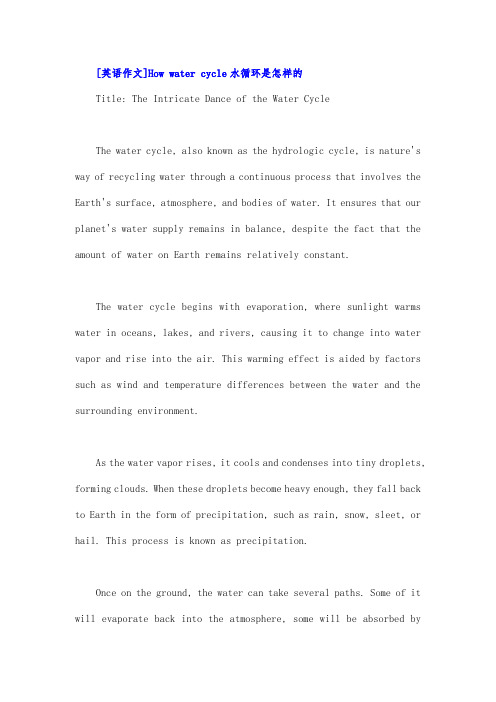 [英语作文]How water cycle水循环是怎样的

Title: The Intricate Dance of the Water Cycle

The water cycle, also known as the hydrologic cycle, is nature's way of recycling water through a continuous process that involves the Earth's surface, atmosphere, and bodies of water. It ensures that our planet's water supply remains in balance, despite the fact that the amount of water on Earth remains relatively constant.

The water cycle begins with evaporation, where sunlight warms water in oceans, lakes, and rivers, causing it to change into water vapor and rise into the air. This warming effect is aided by factors such as wind and temperature differences between the water and the surrounding environment.

As the water vapor rises, it cools and condenses into tiny droplets, forming clouds. When these droplets become heavy enough, they fall back to Earth in the form of precipitation, such as rain, snow, sleet, or hail. This process is known as precipitation.

Once on the ground, the water can take several paths. Some of it will evaporate back into the atmosphere, some will be absorbed by